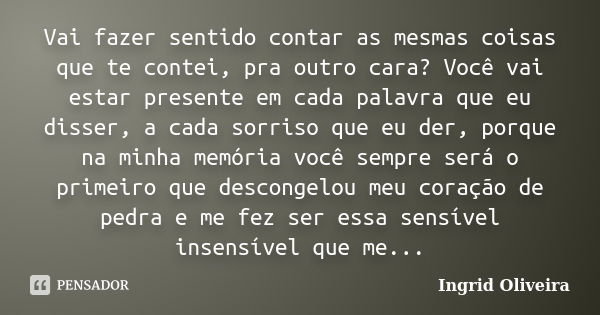 Vai fazer sentido contar as mesmas coisas que te contei, pra outro cara? Você vai estar presente em cada palavra que eu disser, a cada sorriso que eu der, porque na minha memória você sempre será o primeiro que descongelou meu coração de pedra e me fez ser essa sensível insensível que me...

PENSADOR

Ingrid Oliveira